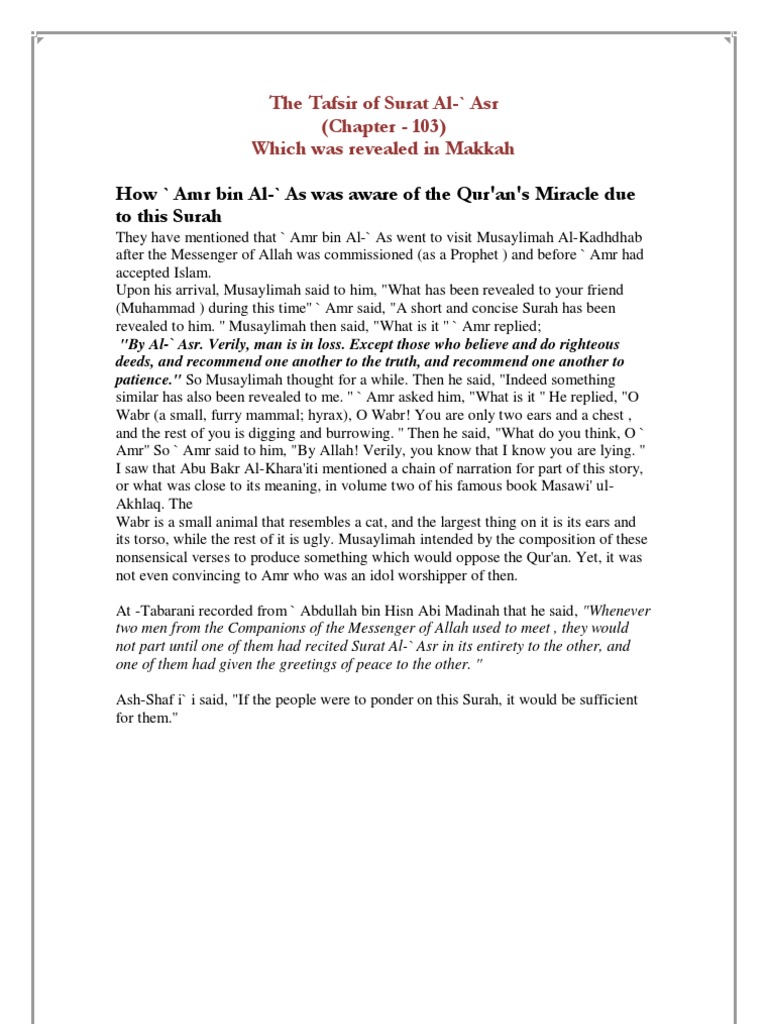 The Tafsir of Surat Al-` Asr
(Chapter - 103)
Which was revealed in Makkah

How ` Amr bin Al-` As was aware of the Qur'an's Miracle due to this Surah

They have mentioned that ` Amr bin Al-` As went to visit Musaylimah Al-Kadhdhab after the Messenger of Allah was commissioned (as a Prophet ) and before ` Amr had accepted Islam.
Upon his arrival, Musaylimah said to him, "What has been revealed to your friend (Muhammad ) during this time" ` Amr said, "A short and concise Surah has been revealed to him. " Musaylimah then said, "What is it " ` Amr replied;
"By Al-` Asr. Verily, man is in loss. Except those who believe and do righteous deeds, and recommend one another to the truth, and recommend one another to patience." So Musaylimah thought for a while. Then he said, "Indeed something similar has also been revealed to me. " ` Amr asked him, "What is it " He replied, "O Wabr (a small, furry mammal; hyrax), O Wabr! You are only two ears and a chest , and the rest of you is digging and burrowing. " Then he said, "What do you think, O ` Amr" So ` Amr said to him, "By Allah! Verily, you know that I know you are lying. " I saw that Abu Bakr Al-Khara'iti mentioned a chain of narration for part of this story, or what was close to its meaning, in volume two of his famous book Masawi' ul-Akhlaq. The
Wabr is a small animal that resembles a cat, and the largest thing on it is its ears and its torso, while the rest of it is ugly. Musaylimah intended by the composition of these nonsensical verses to produce something which would oppose the Qur'an. Yet, it was not even convincing to Amr who was an idol worshipper of then.

At -Tabarani recorded from ` Abdullah bin Hisn Abi Madinah that he said, "Whenever two men from the Companions of the Messenger of Allah used to meet , they would not part until one of them had recited Surat Al-` Asr in its entirety to the other, and one of them had given the greetings of peace to the other. "

Ash-Shaf i` i said, "If the people were to ponder on this Surah, it would be sufficient for them."